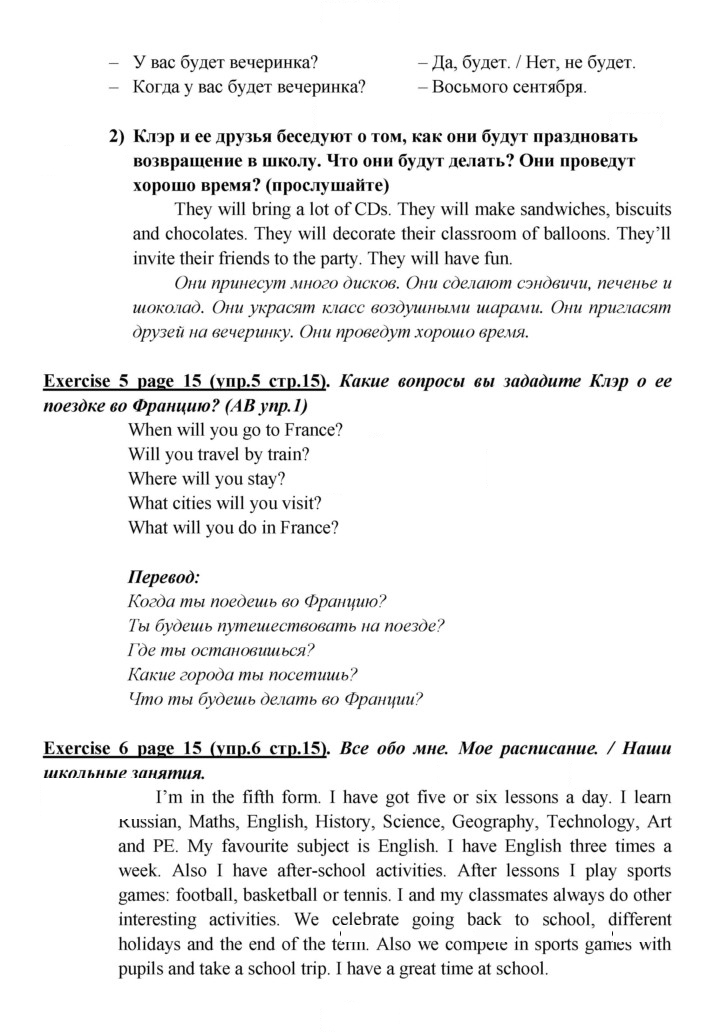 - У вас будет вечеринка? – Да, будет. / Нет, не будет.
- Когда у вас будет вечеринка? – Восьмого сентября.

2) Клэр и ее друзья беседуют о том, как они будут праздновать возвращение в школу. Что они будут делать? Они проведут хорошо время? (прослушайте)

They will bring a lot of CDs. They will make sandwiches, biscuits and chocolates. They will decorate their classroom of balloons. They'll invite their friends to the party. They will have fun.

Они принесут много дисков. Они сделают сэндвичи, печенье и шоколад. Они украсят класс воздушными шарами. Они пригласят друзей на вечеринку. Они проведут хорошо время.

Exercise 5 page 15 (упр.5 стр.15). Какие вопросы вы зададите Клэр о ее поездке во Францию? (AB упр.1)

When will you go to France?
Will you travel by train?
Where will you stay?
What cities will you visit?
What will you do in France?

Перевод:
Когда ты поедешь во Францию?
Ты будешь путешествовать на поезде?
Где ты остановишься?
Какие города ты посетишь?
Что ты будешь делать во Франции?

Exercise 6 page 15 (упр.6 стр.15). Все обо мне. Мое расписание. / Наши школьные занятия.

I'm in the fifth form. I have got five or six lessons a day. I learn Russian, Maths, English, History, Science, Geography, Technology, Art and PE. My favourite subject is English. I have English three times a week. Also I have after-school activities. After lessons I play sports games: football, basketball or tennis. I and my classmates always do other interesting activities. We celebrate going back to school, different holidays and the end of the term. Also we compete in sports games with pupils and take a school trip. I have a great time at school.